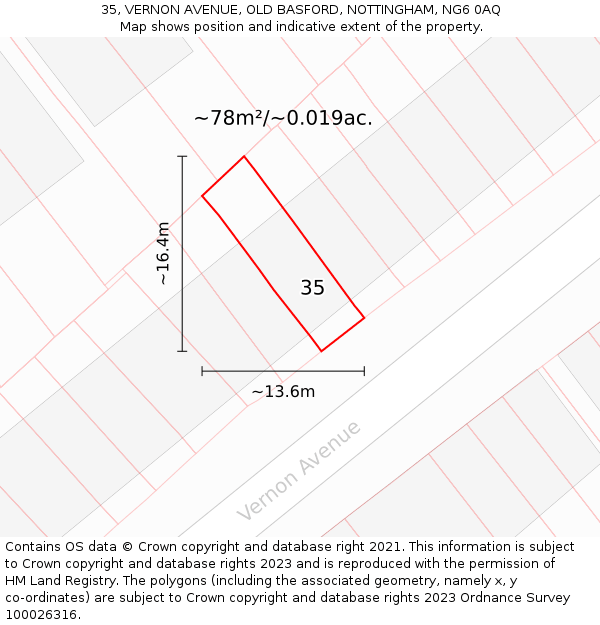 35, VERNON AVENUE, OLD BASFORD, NOTTINGHAM, NG6 0AQ
Map shows position and indicative extent of the property.

~78m²/~0.019ac.

~16.4m

35

~13.6m

Vernon Avenue

Contains OS data © Crown copyright and database right 2021. This information is subject to Crown copyright and database rights 2023 and is reproduced with the permission of HM Land Registry. The polygons (including the associated geometry, namely x, y co-ordinates) are subject to Crown copyright and database rights 2023 Ordnance Survey 100026316.